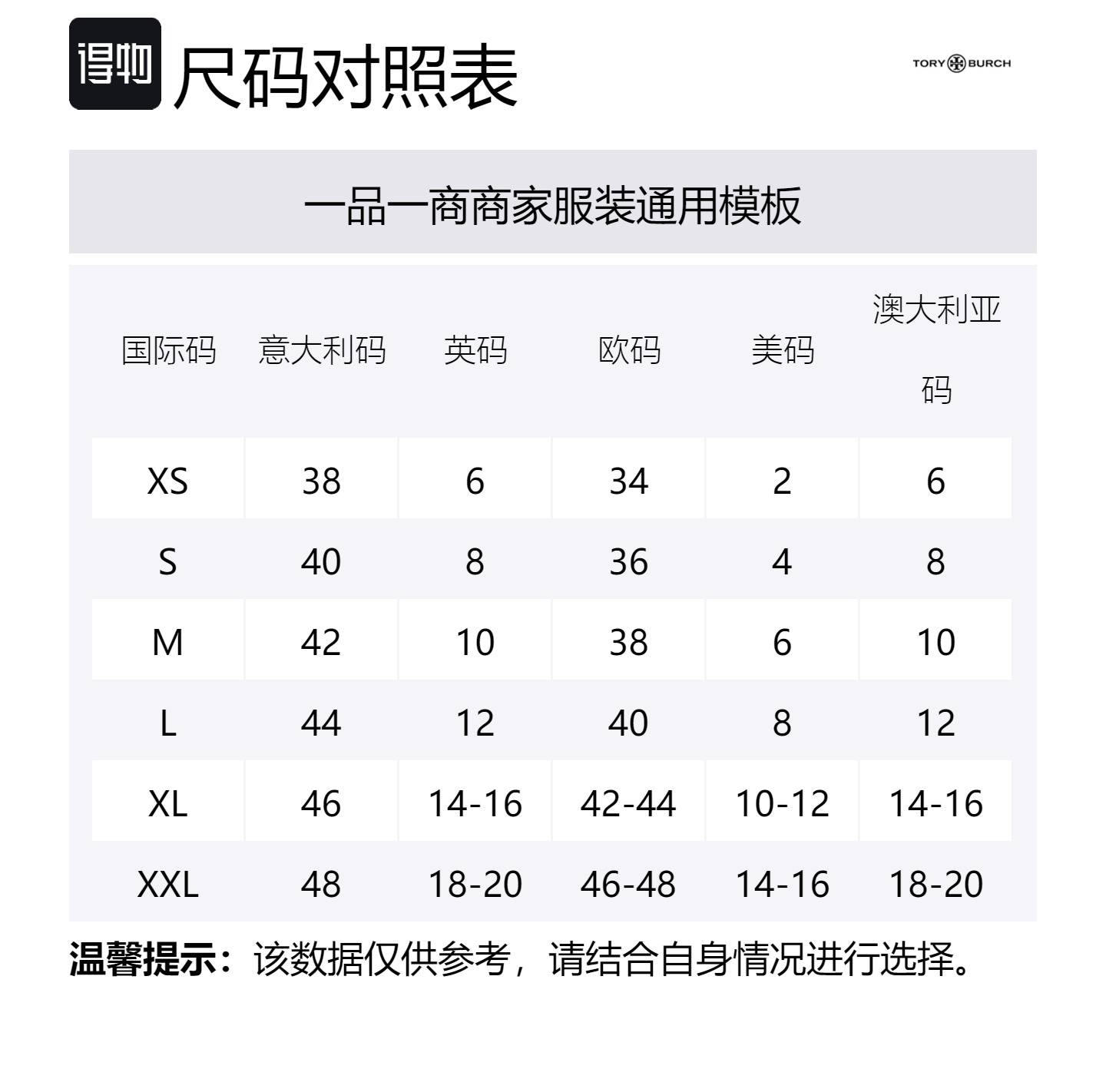 得物 尺码对照表

TORY BURCH

一品一商商家服装通用模板

| 国际码 | 意大利码 | 英码 | 欧码 | 美码 | 澳大利亚码 |
|---|---|---|---|---|---|
| XS | 38 | 6 | 34 | 2 | 6 |
| S | 40 | 8 | 36 | 4 | 8 |
| M | 42 | 10 | 38 | 6 | 10 |
| L | 44 | 12 | 40 | 8 | 12 |
| XL | 46 | 14-16 | 42-44 | 10-12 | 14-16 |
| XXL | 48 | 18-20 | 46-48 | 14-16 | 18-20 |

温馨提示：该数据仅供参考，请结合自身情况进行选择。